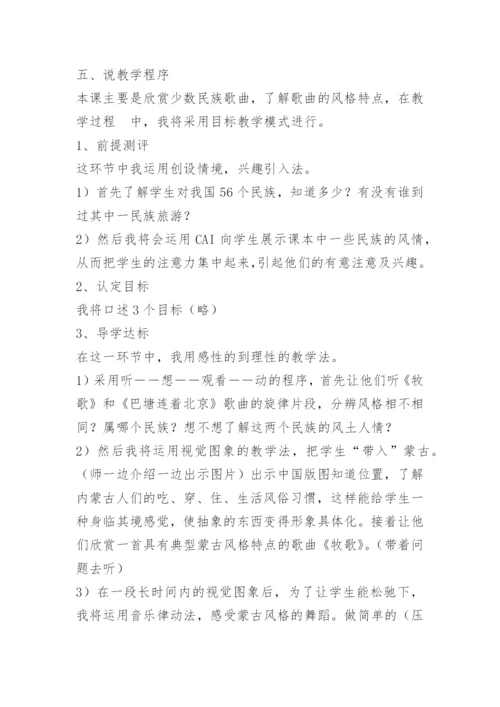 五、说教学程序

本课主要是欣赏少数民族歌曲，了解歌曲的风格特点，在教学过程 中，我将采用目标教学模式进行。

1、前提测评

这环节中我运用创设情境，兴趣引入法。

1）首先了解学生对我国56个民族，知道多少？有没有谁到过其中一民族旅游？

2）然后我将会运用CAI向学生展示课本中一些民族的风情，从而把学生的注意力集中起来,引起他们的有意注意及兴趣。

2、认定目标

我将口述3个目标（略）

3、导学达标

在这一环节中，我用感性的到理性的教学法。

1）采用听——想——观看——动的程序，首先让他们听《牧歌》和《巴塘连着北京》歌曲的旋律片段，分辨风格相不相同？属哪个民族？想不想了解这两个民族的风土人情？

2）然后我将运用视觉图象的教学法，把学生“带入”蒙古。（师一边介绍一边出示图片）出示中国版图知道位置，了解内蒙古人们的吃、穿、住、生活风俗习惯，这样能给学生一种身临其境感觉，使抽象的东西变得形象具体化。接着让他们欣赏一首具有典型蒙古风格特点的歌曲《牧歌》。(带着问题去听）

3）在一段长时间内的视觉图象后，为了让学生能松驰下，我将运用音乐律动法，感受蒙古风格的舞蹈。做简单的（压